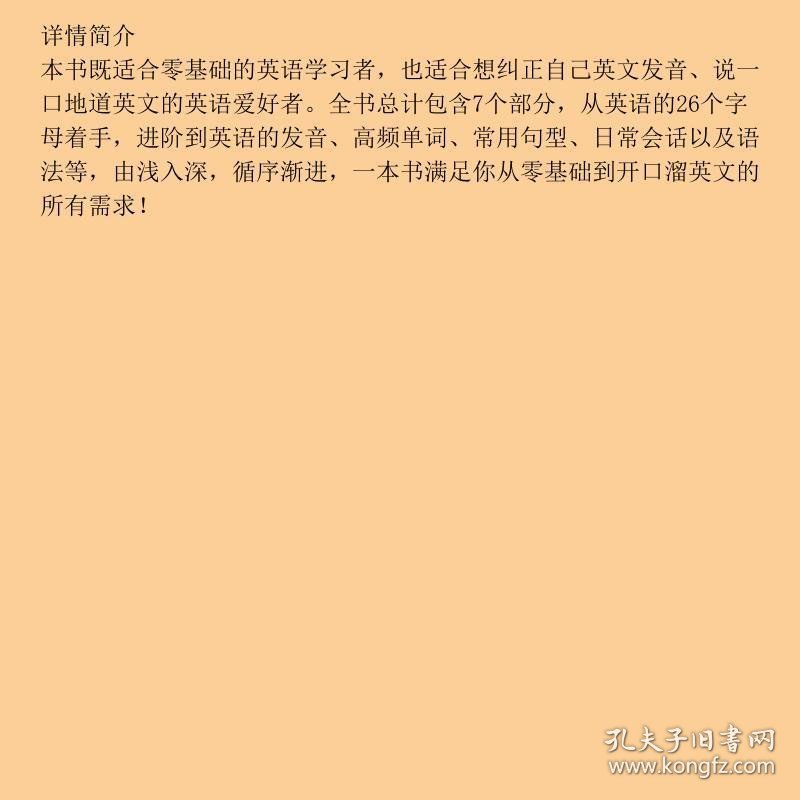 详情简介
本书既适合零基础的英语学习者，也适合想纠正自己英文发音、说一口地道英文的英语爱好者。全书总计包含7个部分，从英语的26个字母着手，进阶到英语的发音、高频单词、常用句型、日常会话以及语法等，由浅入深，循序渐进，一本书满足你从零基础到开口溜英文的所有需求！

孔夫子旧書网
www.kongfz.com